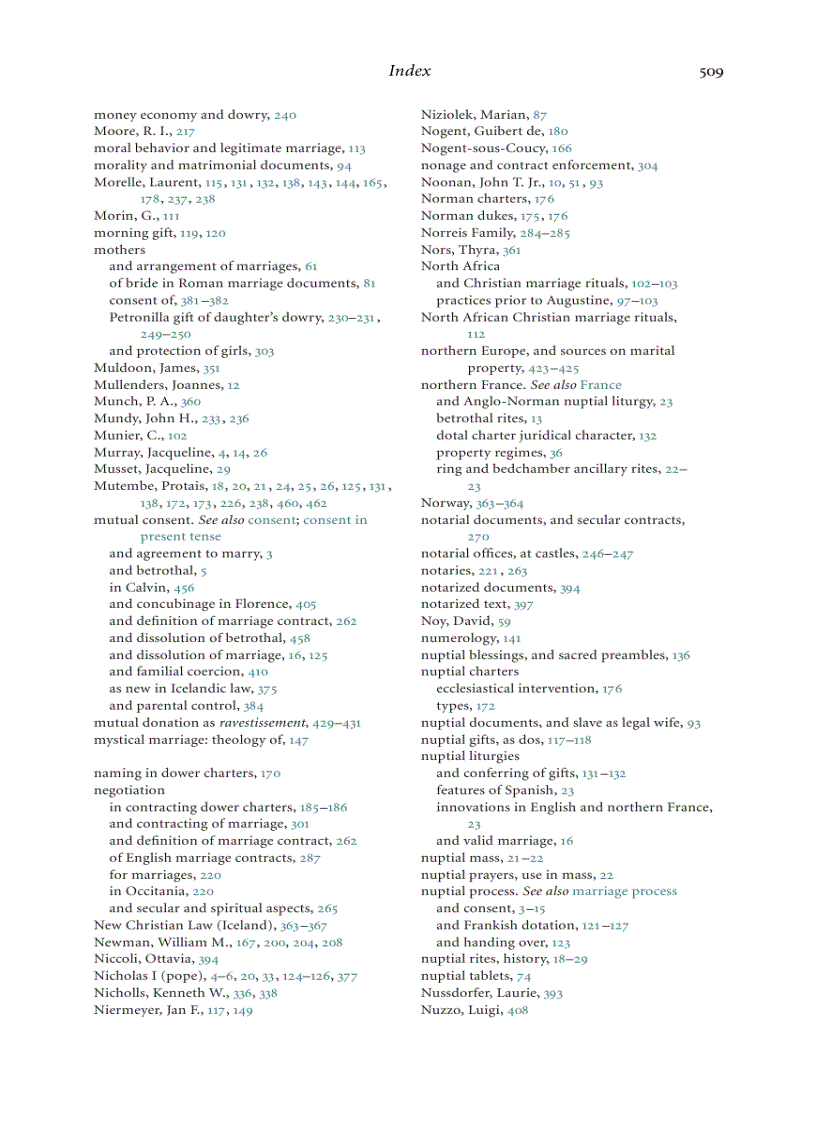 Index 509

money economy and dowry, 240
Moore, R. I., 217
moral behavior and legitimate marriage, 113
morality and matrimonial documents, 94
Morelle, Laurent, 115, 131, 132, 138, 143, 144, 165, 178, 237, 238
Morin, G., 111
morning gift, 119, 120
mothers
and arrangement of marriages, 61
of bride in Roman marriage documents, 81
consent of, 381–382
Petronilla gift of daughter's dowry, 230–231, 249–250
and protection of girls, 303
Muldoon, James, 351
Mullenders, Joannes, 12
Munch, P. A., 360
Mundy, John H., 233, 236
Munier, C., 102
Murray, Jacqueline, 4, 14, 26
Musset, Jacqueline, 29
Mutembe, Protais, 18, 20, 21, 24, 25, 26, 125, 131, 138, 172, 173, 226, 238, 460, 462
mutual consent. See also consent; consent in present tense
and agreement to marry, 3
and betrothal, 5
in Calvin, 456
and concubinage in Florence, 405
and definition of marriage contract, 262
and dissolution of betrothal, 458
and dissolution of marriage, 16, 125
and familial coercion, 410
as new in Icelandic law, 375
and parental control, 384
mutual donation as ravestissement, 429–431
mystical marriage: theology of, 147

naming in dower charters, 170
negotiation
in contracting dower charters, 185–186
and contracting of marriage, 301
and definition of marriage contract, 262
of English marriage contracts, 287
for marriages, 220
in Occitania, 220
and secular and spiritual aspects, 265
New Christian Law (Iceland), 363–367
Newman, William M., 167, 200, 204, 208
Niccoli, Ottavia, 394
Nicholas I (pope), 4–6, 20, 33, 124–126, 377
Nicholls, Kenneth W., 336, 338
Niermeyer, Jan F., 117, 149

Niziolek, Marian, 87
Nogent, Guibert de, 180
Nogent-sous-Coucy, 166
nonage and contract enforcement, 304
Noonan, John T. Jr., 10, 51, 93
Norman charters, 176
Norman dukes, 175, 176
Norreis Family, 284–285
Nors, Thyra, 361
North Africa
and Christian marriage rituals, 102–103
practices prior to Augustine, 97–103
North African Christian marriage rituals, 112
northern Europe, and sources on marital property, 423–425
northern France. See also France
and Anglo-Norman nuptial liturgy, 23
betrothal rites, 13
dotal charter juridical character, 132
property regimes, 36
ring and bedchamber ancillary rites, 22–23
Norway, 363–364
notarial documents, and secular contracts, 270
notarial offices, at castles, 246–247
notaries, 221, 263
notarized documents, 394
notarized text, 397
Noy, David, 59
numerology, 141
nuptial blessings, and sacred preambles, 136
nuptial charters
ecclesiastical intervention, 176
types, 172
nuptial documents, and slave as legal wife, 93
nuptial gifts, as dos, 117–118
nuptial liturgies
and conferring of gifts, 131–132
features of Spanish, 23
innovations in English and northern France, 23
and valid marriage, 16
nuptial mass, 21–22
nuptial prayers, use in mass, 22
nuptial process. See also marriage process
and consent, 3–15
and Frankish dotation, 121–127
and handing over, 123
nuptial rites, history, 18–29
nuptial tablets, 74
Nussdorfer, Laurie, 393
Nuzzo, Luigi, 408